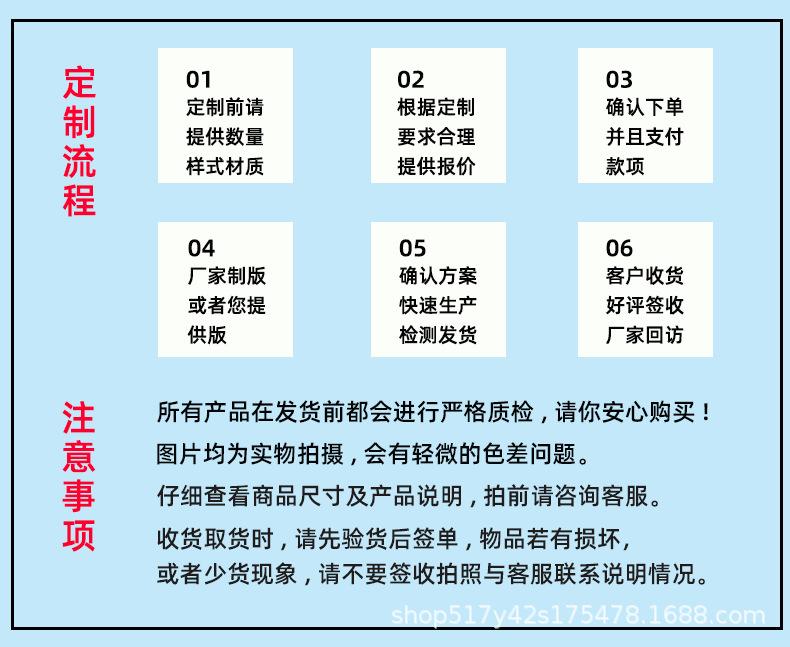 定制流程

01
定制前请提供数量样式材质

02
根据定制要求合理提供报价

03
确认下单并且支付款项

04
厂家制版或者您提供版

05
确认方案快速生产检测发货

06
客户收货好评签收厂家回访

注意事项

所有产品在发货前都会进行严格质检，请你安心购买！

图片均为实物拍摄，会有轻微的色差问题。

仔细查看商品尺寸及产品说明，拍前请咨询客服。

收货取货时，请先验货后签单，物品若有损坏，或者少货现象，请不要签收拍照与客服联系说明情况。

shop517y42s175478.1688.com